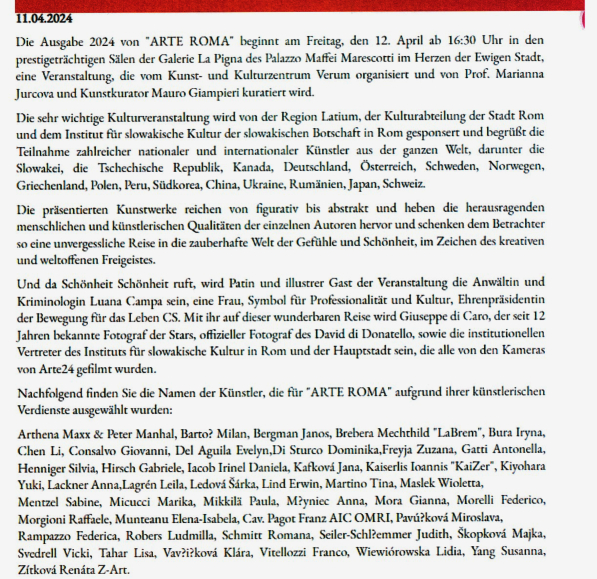 11.04.2024

Die Ausgabe 2024 von "ARTE ROMA" beginnt am Freitag, den 12. April ab 16:30 Uhr in den prestigeträchtigen Sälen der Galerie La Pigna des Palazzo Maffei Marescotti im Herzen der Ewigen Stadt, eine Veranstaltung, die vom Kunst- und Kulturzentrum Verum organisiert und von Prof. Marianna Jurcova und Kunstkurator Mauro Giampieri kuratiert wird.

Die sehr wichtige Kulturveranstaltung wird von der Region Latium, der Kulturabteilung der Stadt Rom und dem Institut für slowakische Kultur der slowakischen Botschaft in Rom gesponsert und begrüßt die Teilnahme zahlreicher nationaler und internationaler Künstler aus der ganzen Welt, darunter die Slowakei, die Tschechische Republik, Kanada, Deutschland, Österreich, Schweden, Norwegen, Griechenland, Polen, Peru, Südkorea, China, Ukraine, Rumänien, Japan, Schweiz.

Die präsentierten Kunstwerke reichen von figurativ bis abstrakt und heben die herausragenden menschlichen und künstlerischen Qualitäten der einzelnen Autoren hervor und schenken dem Betrachter so eine unvergessliche Reise in die zauberhafte Welt der Gefühle und Schönheit, im Zeichen des kreativen und weltoffenen Freigeistes.

Und da Schönheit Schönheit ruft, wird Patin und illustrer Gast der Veranstaltung die Anwältin und Kriminologin Luana Campa sein, eine Frau, Symbol für Professionalität und Kultur, Ehrenpräsidentin der Bewegung für das Leben CS. Mit ihr auf dieser wunderbaren Reise wird Giuseppe di Caro, der seit 12 Jahren bekannte Fotograf der Stars, offizieller Fotograf des David di Donatello, sowie die institutionellen Vertreter des Instituts für slowakische Kultur in Rom und der Hauptstadt sein, die alle von den Kameras von Arte24 gefilmt wurden.

Nachfolgend finden Sie die Namen der Künstler, die für "ARTE ROMA" aufgrund ihrer künstlerischen Verdienste ausgewählt wurden:

Arthena Maxx & Peter Manhal, Barto? Milan, Bergman Janos, Brebera Mechthild "LaBrem", Bura Iryna, Chen Li, Consalvo Giovanni, Del Aguila Evelyn,Di Sturco Dominika,Freyja Zuzana, Gatti Antonella, Henniger Silvia, Hirsch Gabriele, Iacob Irinel Daniela, Kafková Jana, Kaiserlis Ioannis "KaiZer", Kiyohara Yuki, Lackner Anna,Lagrén Leila, Ledová Šárka, Lind Erwin, Martino Tina, Maslek Wioletta, Mentzel Sabine, Micucci Marika, Mikkilä Paula, M?yniec Anna, Mora Gianna, Morelli Federico, Morgioni Raffaele, Munteanu Elena-Isabela, Cav. Pagot Franz AIC OMRI, Pavú?ková Miroslava, Rampazzo Federica, Robers Ludmilla, Schmitt Romana, Seiler-Schl?emmer Judith, Škopková Majka, Svedrell Vicki, Tahar Lisa, Vav?i?ková Klára, Vitellozzi Franco, Wiewiórowska Lidia, Yang Susanna, Zítková Renáta Z-Art.